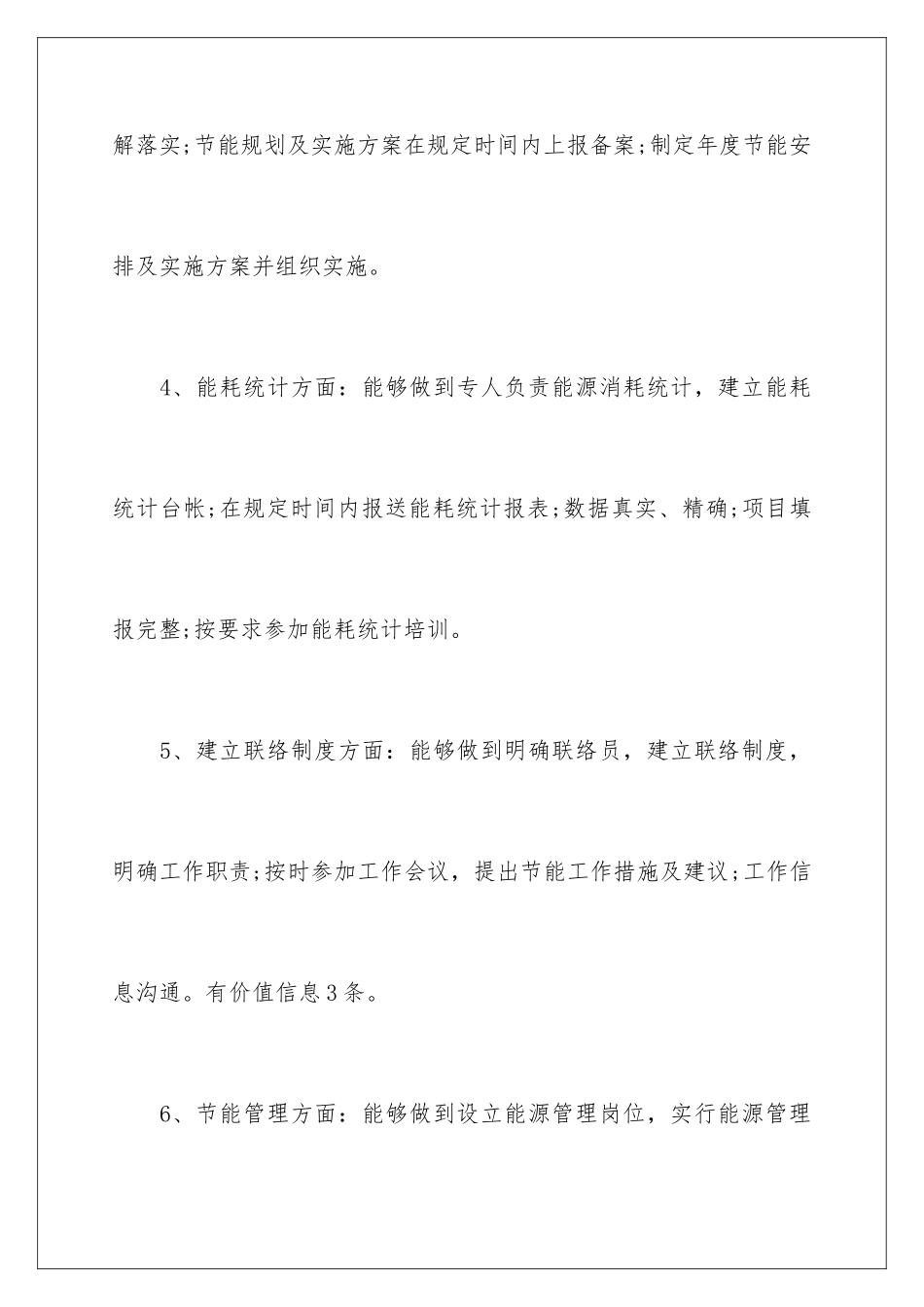 解落实;节能规划及实施方案在规定时间内上报备案;制定年度节能安排及实施方案并组织实施。

4、能耗统计方面：能够做到专人负责能源消耗统计，建立能耗统计台帐;在规定时间内报送能耗统计报表;数据真实、精确;项目填报完整;按要求参加能耗统计培训。

5、建立联络制度方面：能够做到明确联络员，建立联络制度，明确工作职责;按时参加工作会议，提出节能工作措施及建议;工作信息沟通。有价值信息3条。

6、节能管理方面：能够做到设立能源管理岗位，实行能源管理